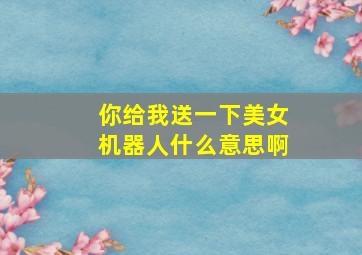 你给我送一下美女机器人什么意思啊